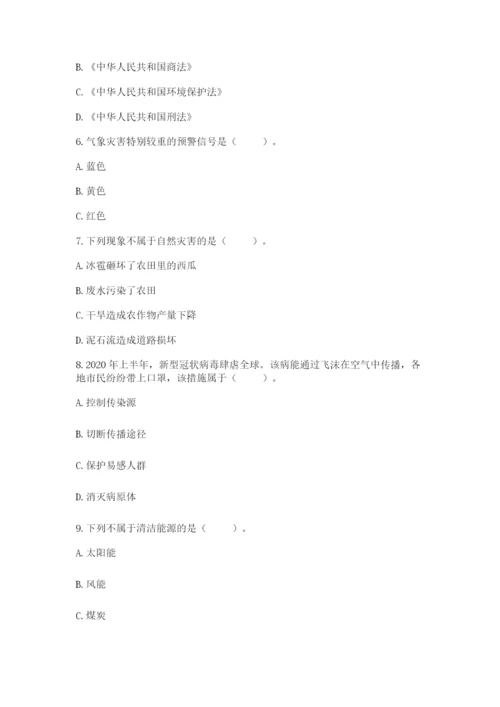 B. 《中华人民共和国商法》

C. 《中华人民共和国环境保护法》

D. 《中华人民共和国刑法》

6. 气象灾害特别较重的预警信号是（　　）。

A. 蓝色

B. 黄色

C. 红色

7. 下列现象不属于自然灾害的是（　　）。

A. 冰雹砸坏了农田里的西瓜

B. 废水污染了农田

C. 干旱造成农作物产量下降

D. 泥石流造成道路损坏

8. 2020 年上半年，新型冠状病毒肆虐全球。该病能通过飞沫在空气中传播，各地市民纷纷带上口罩，该措施属于（　　）。

A. 控制传染源

B. 切断传播途径

C. 保护易感人群

D. 消灭病原体

9. 下列不属于清洁能源的是（　　）。

A. 太阳能

B. 风能

C. 煤炭